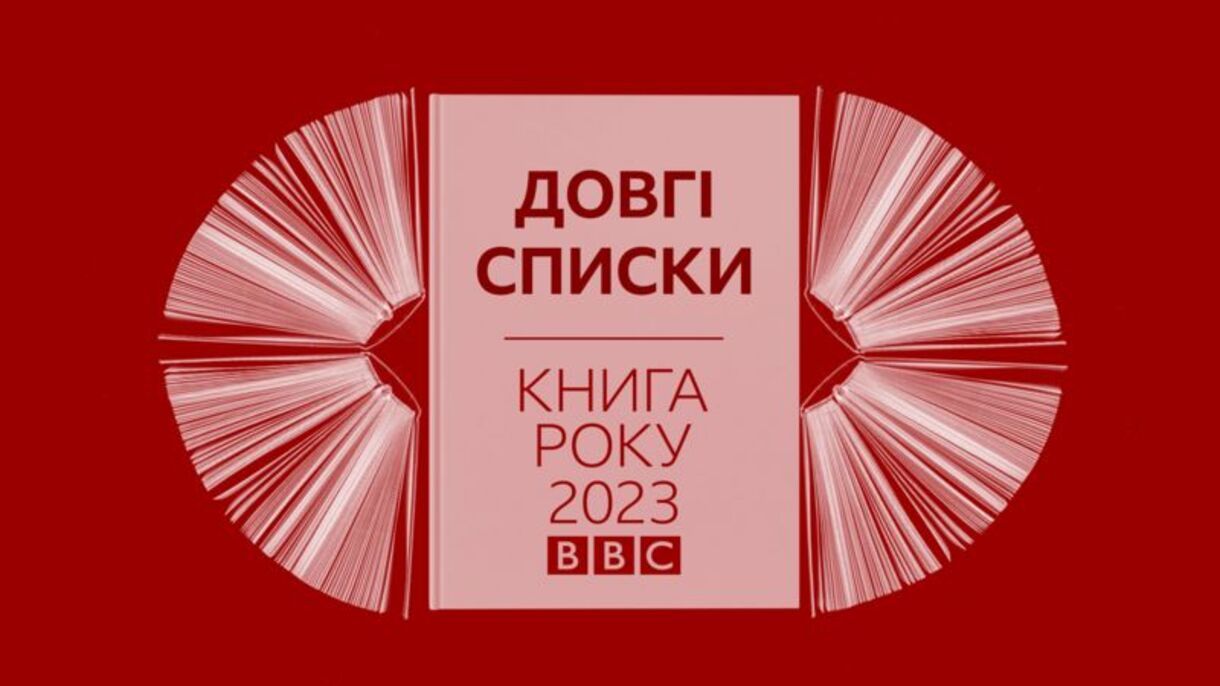 ДОВГІ СПИСКИ

КНИГА РОКУ 2023

BBC